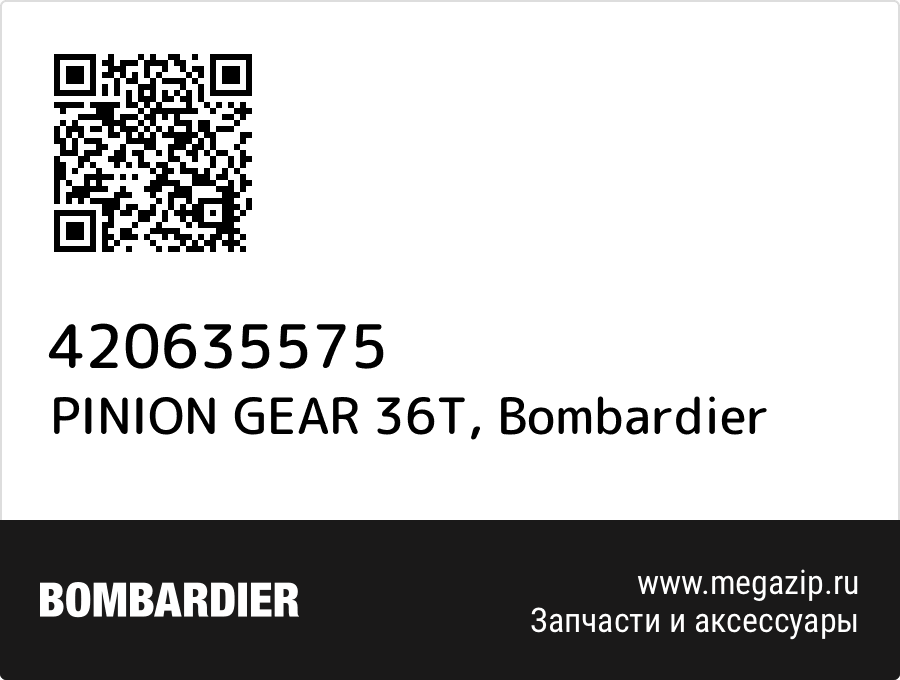 420635575
PINION GEAR 36T, Bombardier

BOMBARDIER

www.megazip.ru
Запчасти и аксессуары